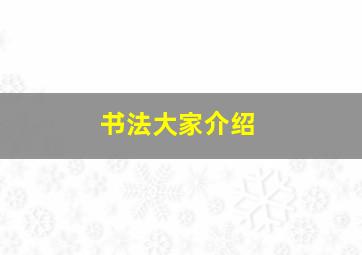 书法大家介绍